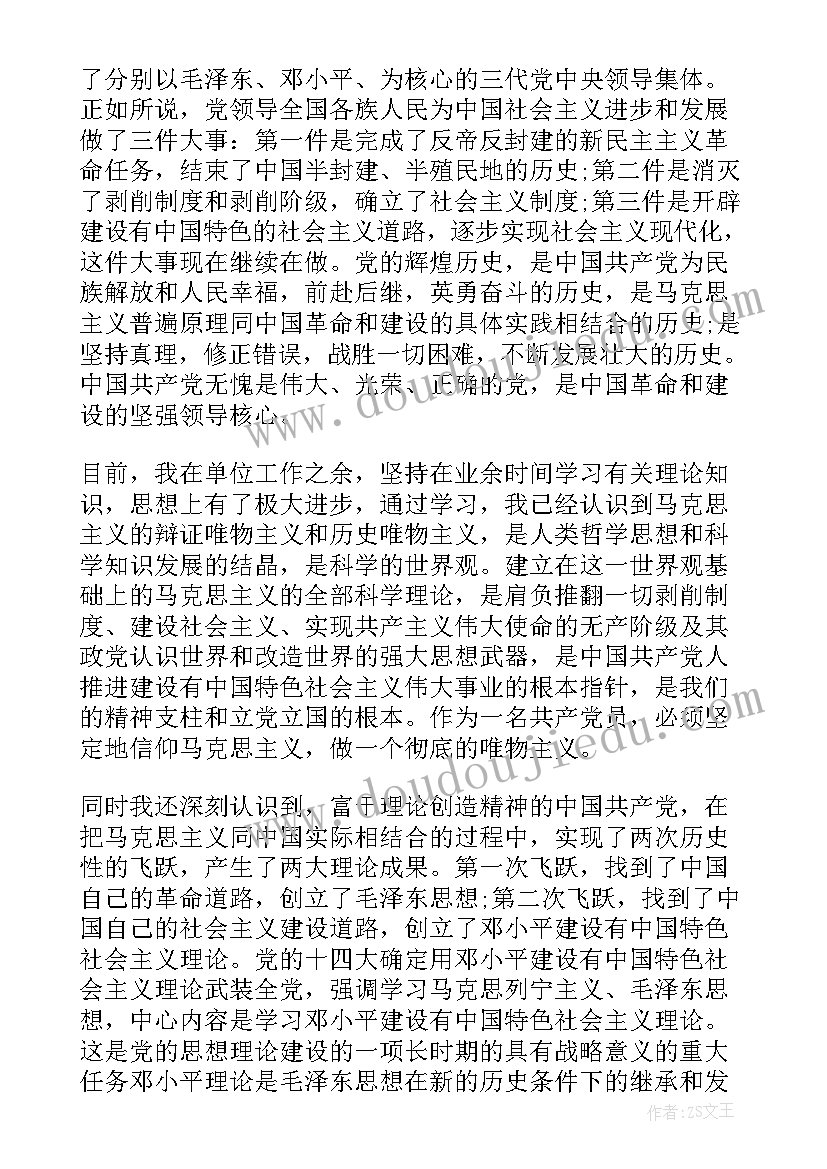 了分别以毛泽东、邓小平、为核心的三代党中央领导集体。正如所说，党领导全国各族人民为中国社会主义进步和发展做了三件大事：第一件是完成了反帝反封建的新民主主义革命任务，结束了中国半封建、半殖民地的历史;第二件是消灭了剥削制度和剥削阶级，确立了社会主义制度;第三件是开辟建设有中国特色的社会主义道路，逐步实现社会主义现代化，这件大事现在继续在做。党的辉煌历史，是中国共产党为民族解放和人民幸福，前赴后继，英勇奋斗的历史，是马克思主义普遍原理同中国革命和建设的具体实践相结合的历史;是坚持真理，修正错误，战胜一切困难，不断发展壮大的历史。中国共产党无愧是伟大、光荣、正确的党，是中国革命和建设的坚强领导核心。

目前，我在单位工作之余，坚持在业余时间学习有关理论知识，思想上有了极大进步，通过学习，我已经认识到马克思主义的辩证唯物主义和历史唯物主义，是人类哲学思想和科学知识发展的结晶，是科学的世界观。建立在这一世界观基础上的马克思主义的全部科学理论，是肩负推翻一切剥削制度、建设社会主义、实现共产主义伟大使命的无产阶级及其政党认识世界和改造世界的强大思想武器，是中国共产党人推进建设有中国特色社会主义伟大事业的根本指针，是我们的精神支柱和立党立国的根本。作为一名共产党员，必须坚定地信仰马克思主义，做一个彻底的唯物主义。

同时我还深刻认识到，富于理论创造精神的中国共产党，在把马克思主义同中国实际相结合的过程中，实现了两次历史性的飞跃，产生了两大理论成果。第一次飞跃，找到了中国自己的革命道路，创立了毛泽东思想;第二次飞跃，找到了中国自己的社会主义建设道路，创立了邓小平建设有中国特色社会主义理论。党的十四大确定用邓小平建设有中国特色社会主义理论武装全党，强调学习马克思列宁主义、毛泽东思想，中心内容是学习邓小平建设有中国特色社会主义理论。这是党的思想理论建设的一项长时期的具有战略意义的重大任务邓小平理论是毛泽东思想在新的历史条件下的继承和发

作者：ZS文王